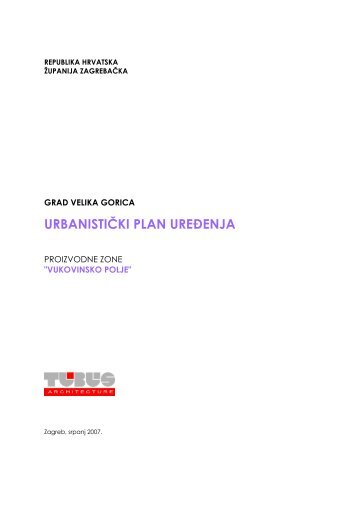 REPUBLIKA HRVATSKA
ŽUPANIJA ZAGREBAČKA

GRAD VELIKA GORICA

URBANISTIČKI PLAN UREĐENJA

PROIZVODNE ZONE
"VUKOVINSKO POLJE"

TUBUS
ARCHITECTURE

Zagreb, srpanj 2007.